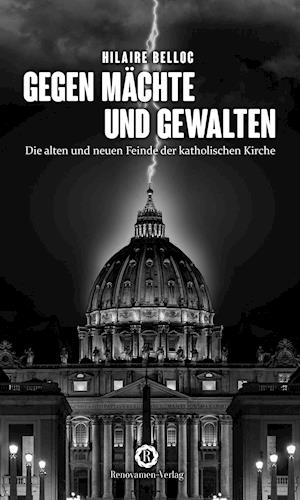 HILAIRE BELLOC

GEGEN MÄCHTE UND GEWALTEN

Die alten und neuen Feinde der katholischen Kirche

R

Renovamen-Verlag